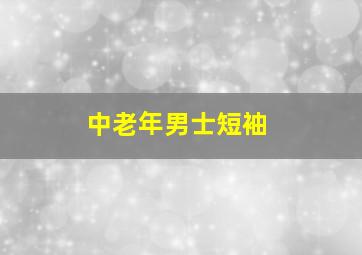 中老年男士短袖